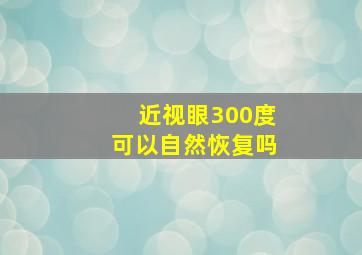 近视眼300度
可以自然恢复吗